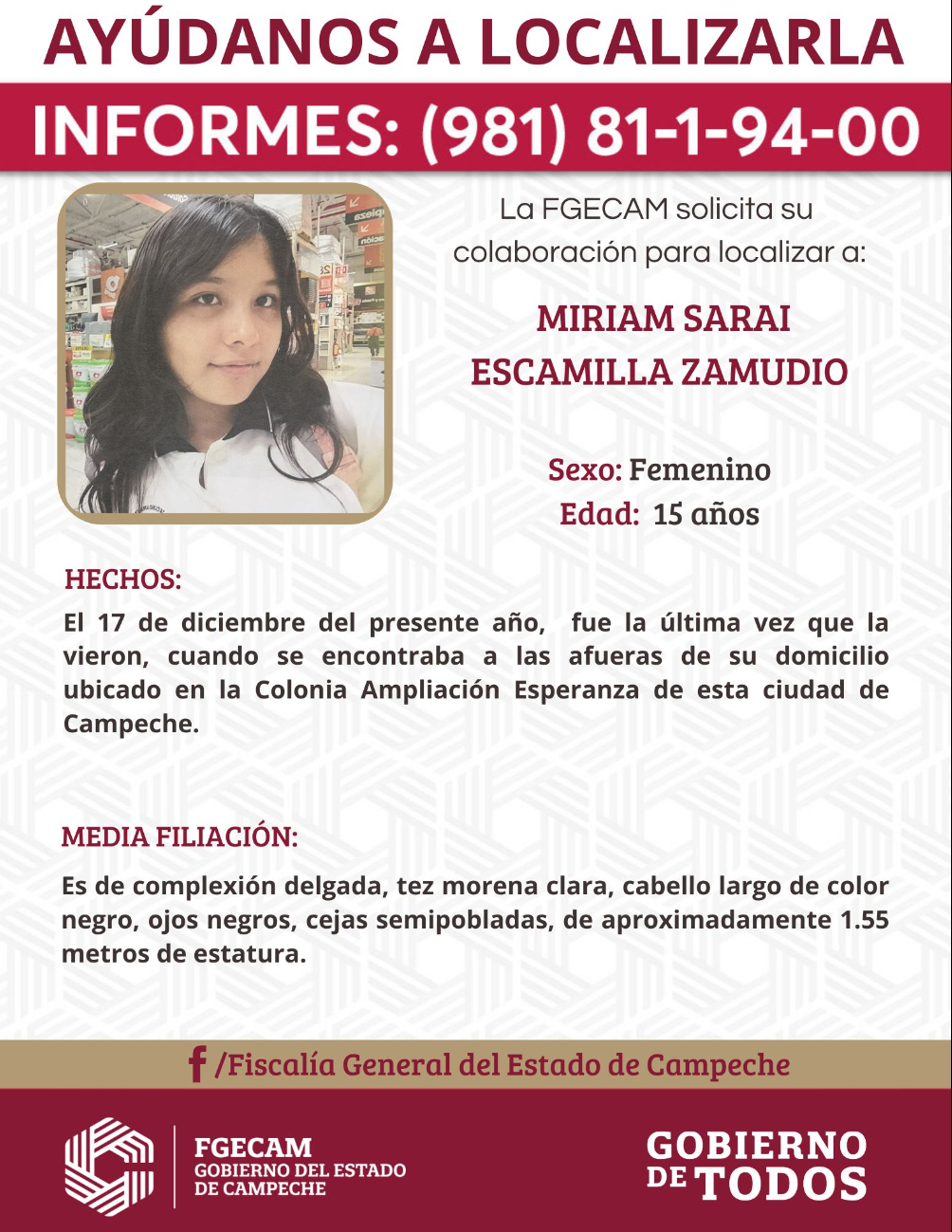 AYÚDANOS A LOCALIZARLA

INFORMES: (981) 81-1-94-00

La FGECAM solicita su colaboración para localizar a:

MIRIAM SARAI ESCAMILLA ZAMUDIO

Sexo: Femenino
Edad: 15 años

HECHOS:

El 17 de diciembre del presente año, fue la última vez que la vieron, cuando se encontraba a las afueras de su domicilio ubicado en la Colonia Ampliación Esperanza de esta ciudad de Campeche.

MEDIA FILIACIÓN:

Es de complexión delgada, tez morena clara, cabello largo de color negro, ojos negros, cejas semipobladas, de aproximadamente 1.55 metros de estatura.

/Fiscalía General del Estado de Campeche

FGECAM
GOBIERNO DEL ESTADO DE CAMPECHE

GOBIERNO DE TODOS